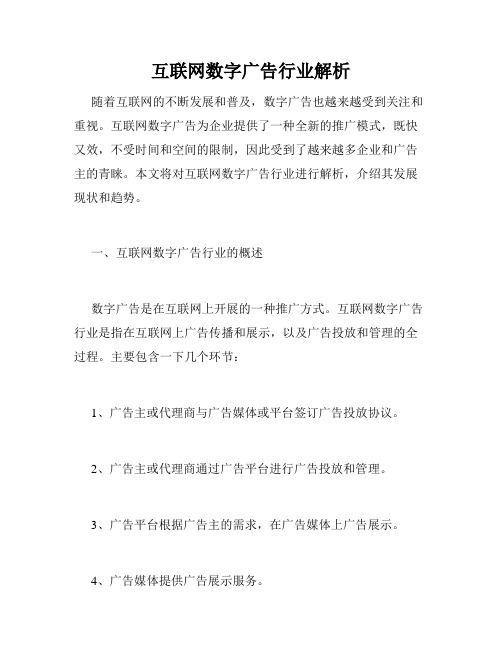 互联网数字广告行业解析

随着互联网的不断发展和普及，数字广告也越来越受到关注和重视。互联网数字广告为企业提供了一种全新的推广模式，既快又效，不受时间和空间的限制，因此受到了越来越多企业和广告主的青睐。本文将对互联网数字广告行业进行解析，介绍其发展现状和趋势。

一、互联网数字广告行业的概述

数字广告是在互联网上开展的一种推广方式。互联网数字广告行业是指在互联网上广告传播和展示，以及广告投放和管理的全过程。主要包含一下几个环节：

1、广告主或代理商与广告媒体或平台签订广告投放协议。

2、广告主或代理商通过广告平台进行广告投放和管理。

3、广告平台根据广告主的需求，在广告媒体上广告展示。

4、广告媒体提供广告展示服务。